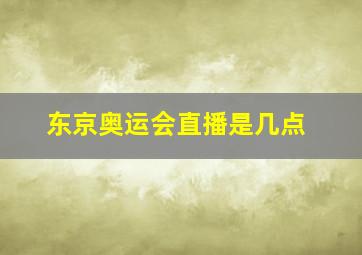 东京奥运会直播是几点